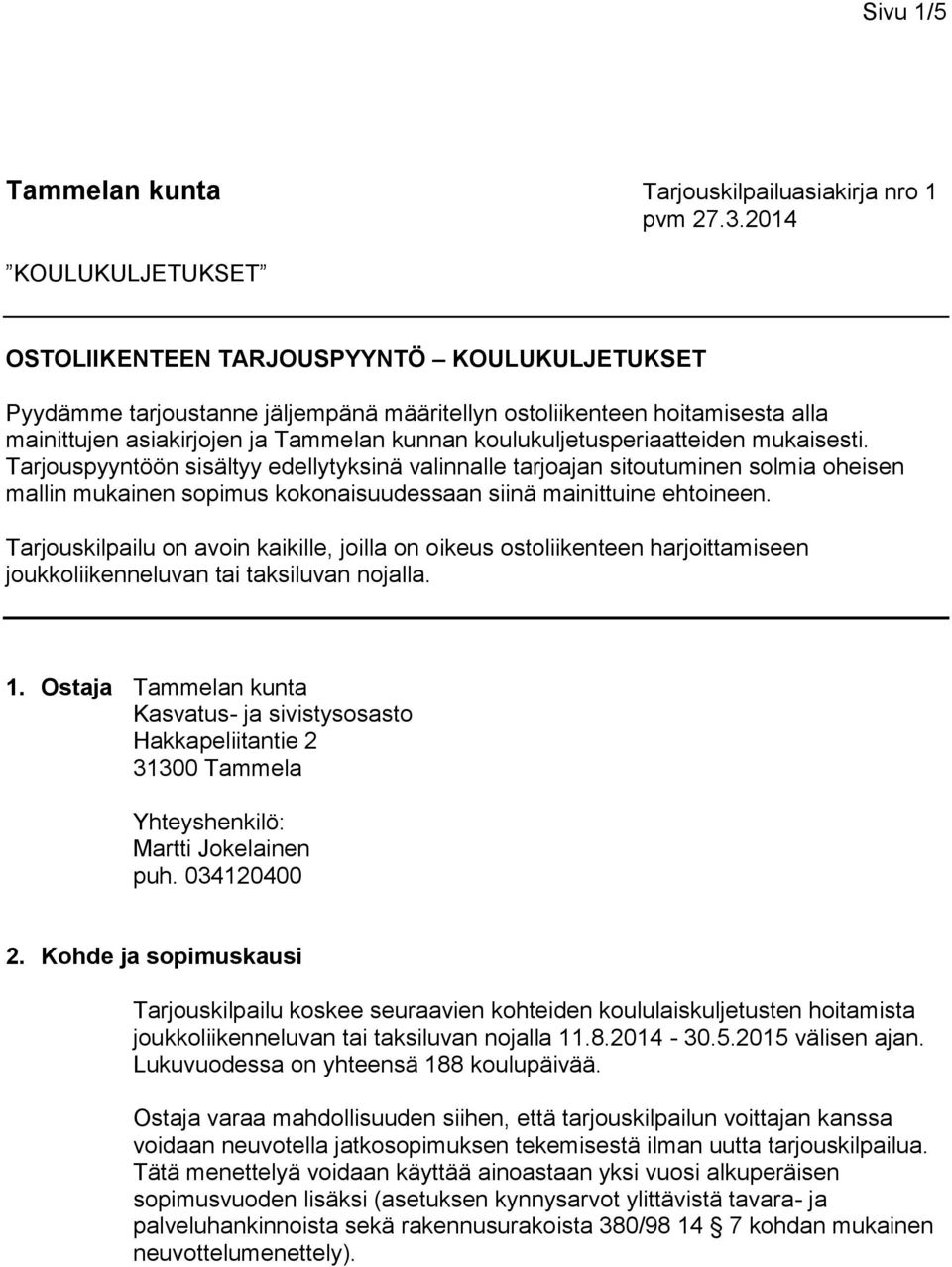 Sivu 1/5

Tammelan kunta

Tarjouskilpailuasiakirja nro 1 pvm 27.3.2014

”KOULUKULJETUKSET”

OSTOLIIKENTEEN TARJOUSPYYNTÖ – KOULUKULJETUKSET

Pyydämme tarjoustanne jäljempänä määritellyn ostoliikenteen hoitamisesta alla mainittujen asiakirjojen ja Tammelan kunnan koulukuljetusperiaatteiden mukaisesti. Tarjouspyyntöön sisältyy edellytyksinä valinnalle tarjoajan sitoutuminen solmia oheisen mallin mukainen sopimus kokonaisuudessaan siinä mainittuine ehtoineen.

Tarjouskilpailu on avoin kaikille, joilla on oikeus ostoliikenteen harjoittamiseen joukkoliikenneluvan tai taksiluvan nojalla.

1. Ostaja Tammelan kunta
Kasvatus- ja sivistysosasto
Hakkapeliitantie 2
31300 Tammela

Yhteyshenkilö:
Martti Jokelainen
puh. 034120400

2. Kohde ja sopimuskausi

Tarjouskilpailu koskee seuraavien kohteiden koululaiskuljetusten hoitamista joukkoliikenneluvan tai taksiluvan nojalla 11.8.2014 - 30.5.2015 välisen ajan. Lukuvuodessa on yhteensä 188 koulupäivää.

Ostaja varaa mahdollisuuden siihen, että tarjouskilpailun voittajan kanssa voidaan neuvotella jatkosopimuksen tekemisestä ilman uutta tarjouskilpailua. Tätä menettelyä voidaan käyttää ainoastaan yksi vuosi alkuperäisen sopimusvuoden lisäksi (asetuksen kynnysarvot ylittävistä tavara- ja palveluhankinnoista sekä rakennusurakoista 380/98 14 § 7 kohdan mukainen neuvottelumenettely).